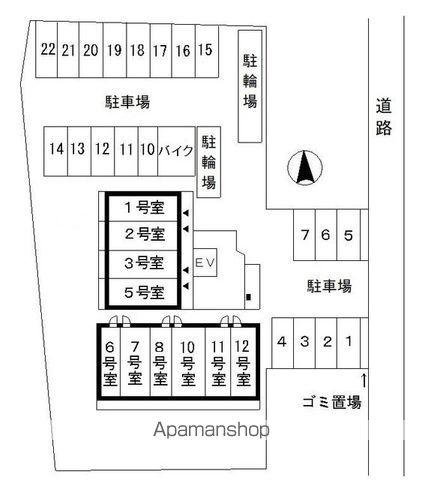 22 21 20 19 18 17 16 15

駐輪場

駐車場

道路

14 13 12 11 10 バイク

駐輪場

1号室

2号室

3号室

5号室

EV

7 6 5

駐車場

6号室 7号室 8号室 10号室 11号室 12号室

4 3 2 1

ゴミ置場

Apamanshop